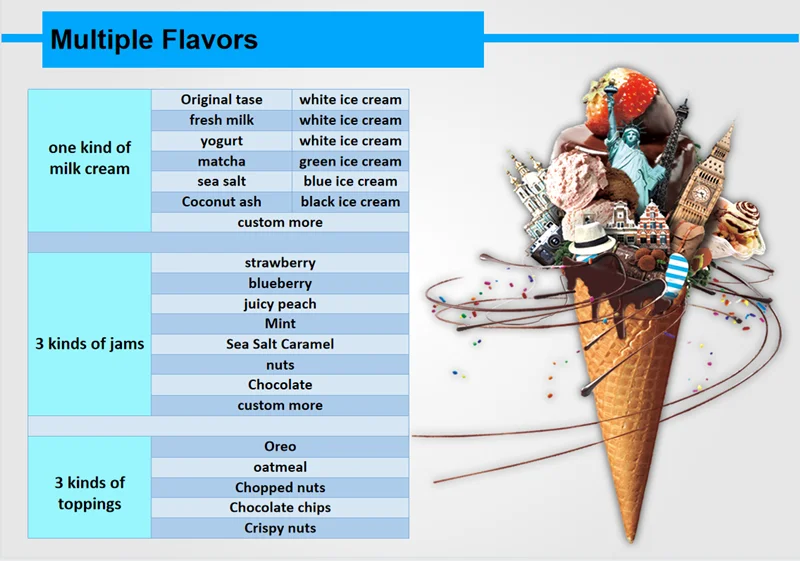 Multiple Flavors

| one kind of milk cream | Original tase | white ice cream |
|---|---|---|
| | fresh milk | white ice cream |
| | yogurt | white ice cream |
| | matcha | green ice cream |
| | sea salt | blue ice cream |
| | Coconut ash | black ice cream |
| | custom more | |
| | | |
| 3 kinds of jams | strawberry | |
| | blueberry | |
| | juicy peach | |
| | Mint | |
| | Sea Salt Caramel | |
| | nuts | |
| | Chocolate | |
| | custom more | |
| | | |
| 3 kinds of toppings | Oreo | |
| | oatmeal | |
| | Chopped nuts | |
| | Chocolate chips | |
| | Crispy nuts | |